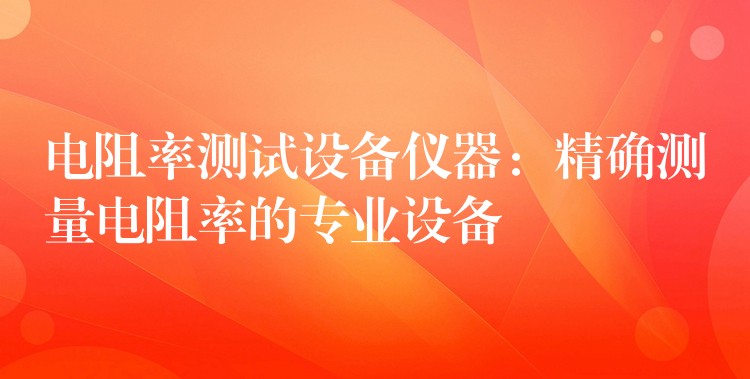 电阻率测试设备仪器：精确测量电阻率的专业设备